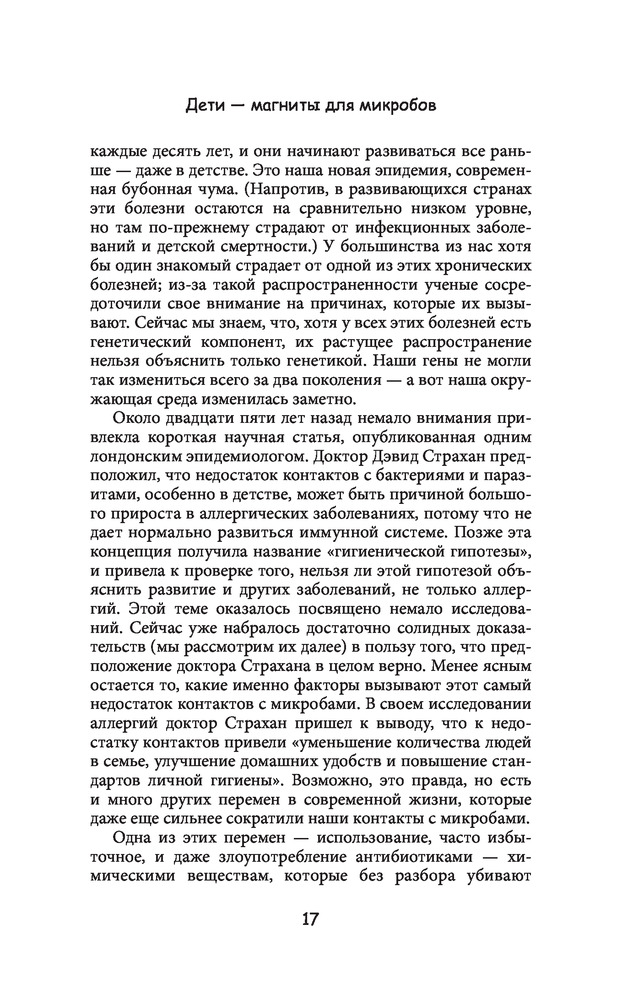 Дети — магниты для микробов

каждые десять лет, и они начинают развиваться все раньше — даже в детстве. Это наша новая эпидемия, современная бубонная чума. (Напротив, в развивающихся странах эти болезни остаются на сравнительно низком уровне, но там по-прежнему страдают от инфекционных заболеваний и детской смертности.) У большинства из нас хотя бы один знакомый страдает от одной из этих хронических болезней; из-за такой распространенности ученые сосредоточили свое внимание на причинах, которые их вызывают. Сейчас мы знаем, что, хотя у всех этих болезней есть генетический компонент, их растущее распространение нельзя объяснить только генетикой. Наши гены не могли так измениться всего за два поколения — а вот наша окружающая среда изменилась заметно.

Около двадцати пяти лет назад немало внимания привлекла короткая научная статья, опубликованная одним лондонским эпидемиологом. Доктор Дэвид Страхан предположил, что недостаток контактов с бактериями и паразитами, особенно в детстве, может быть причиной большого прироста в аллергических заболеваниях, потому что не дает нормально развиться иммунной системе. Позже эта концепция получила название «гигиенической гипотезы», и привела к проверке того, нельзя ли этой гипотезой объяснить развитие и других заболеваний, не только аллергий. Этой теме оказалось посвящено немало исследований. Сейчас уже набралось достаточно солидных доказательств (мы рассмотрим их далее) в пользу того, что предположение доктора Страхана в целом верно. Менее ясным остается то, какие именно факторы вызывают этот самый недостаток контактов с микробами. В своем исследовании аллергий доктор Страхан пришел к выводу, что к недостатку контактов привели «уменьшение количества людей в семье, улучшение домашних удобств и повышение стандартов личной гигиены». Возможно, это правда, но есть и много других перемен в современной жизни, которые еще сильнее сократили наши контакты с микробами.

Одна из этих перемен — использование, часто избыточное, и даже злоупотребление антибиотиками — химическими веществам, которые без разбора убивают

17